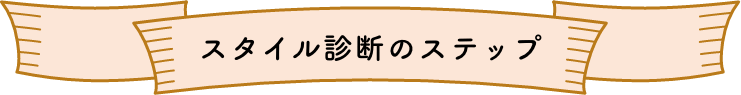 スタイル診断のステップ